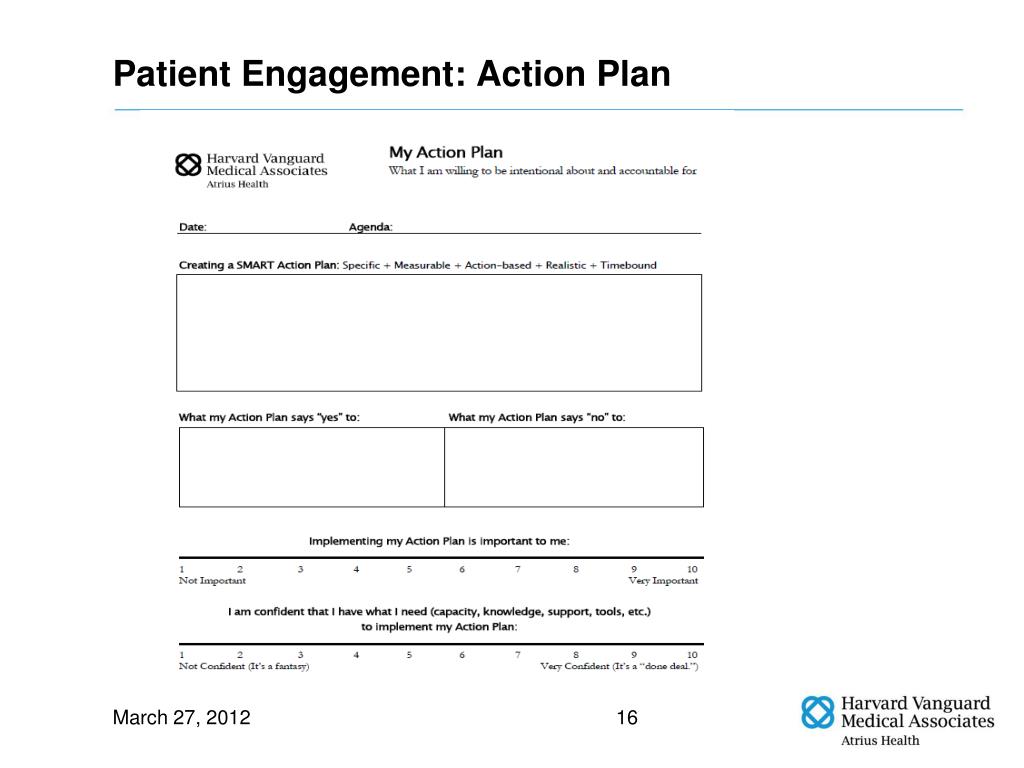 Patient Engagement: Action Plan

Harvard Vanguard Medical Associates
Atrius Health

My Action Plan
What I am willing to be intentional about and accountable for

Date: Agenda:

Creating a SMART Action Plan: Specific + Measurable + Action-based + Realistic + Timebound

What my Action Plan says "yes" to: What my Action Plan says "no" to:

Implementing my Action Plan is important to me:

1 2 3 4 5 6 7 8 9 10
Not Important Very Important

I am confident that I have what I need (capacity, knowledge, support, tools, etc.) to implement my Action Plan:

1 2 3 4 5 6 7 8 9 10
Not Confident (It's a fantasy) Very Confident (It's a "done deal.")

March 27, 2012

16

Harvard Vanguard Medical Associates
Atrius Health